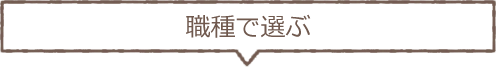 職種で選ぶ